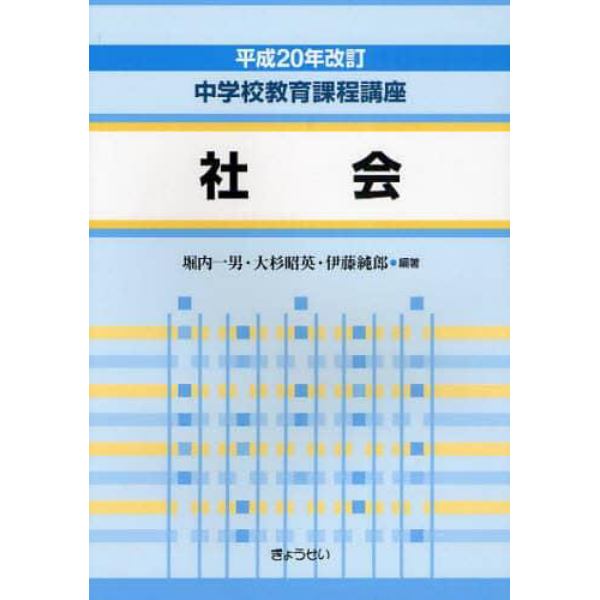 平成20年改訂
中学校教育課程講座

社　会

堀内一男・大杉昭英・伊藤純郎 編著

ぎょうせい